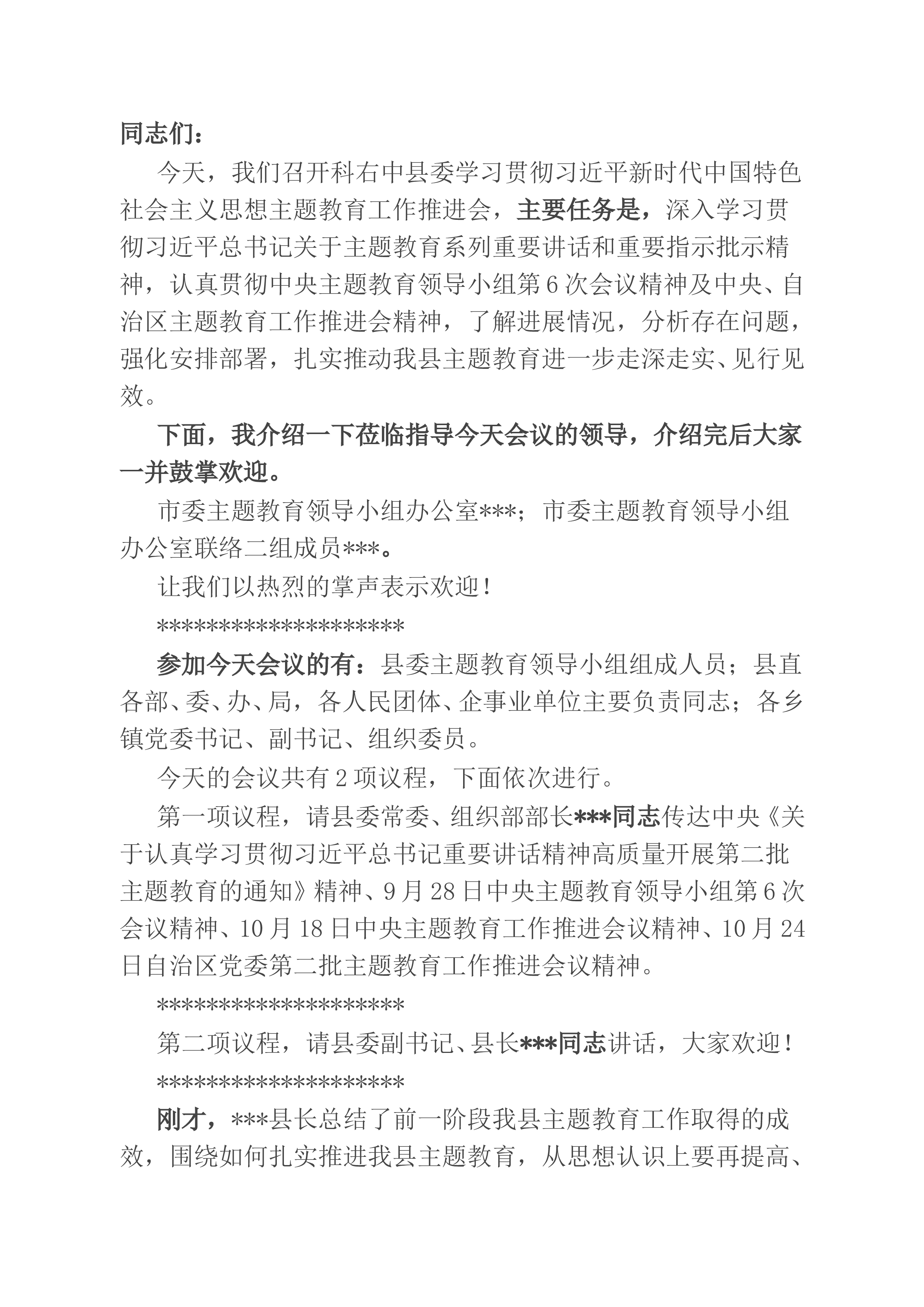 同志们：

今天，我们召开科右中县委学习贯彻习近平新时代中国特色社会主义思想主题教育工作推进会，主要任务是，深入学习贯彻习近平总书记关于主题教育系列重要讲话和重要指示批示精神，认真贯彻中央主题教育领导小组第6次会议精神及中央、自治区主题教育工作推进会精神，了解进展情况，分析存在问题，强化安排部署，扎实推动我县主题教育进一步走深走实、见行见效。

下面，我介绍一下莅临指导今天会议的领导，介绍完后大家一并鼓掌欢迎。

市委主题教育领导小组办公室***；市委主题教育领导小组办公室联络二组成员***。

让我们以热烈的掌声表示欢迎！

*******************

参加今天会议的有：县委主题教育领导小组组成人员；县直各部、委、办、局，各人民团体、企事业单位主要负责同志；各乡镇党委书记、副书记、组织委员。

今天的会议共有2项议程，下面依次进行。

第一项议程，请县委常委、组织部部长***同志传达中央《关于认真学习贯彻习近平总书记重要讲话精神高质量开展第二批主题教育的通知》精神、9月28日中央主题教育领导小组第6次会议精神、10月18日中央主题教育工作推进会议精神、10月24日自治区党委第二批主题教育工作推进会议精神。

*******************

第二项议程，请县委副书记、县长***同志讲话，大家欢迎！

*******************

刚才，***县长总结了前一阶段我县主题教育工作取得的成效，围绕如何扎实推进我县主题教育，从思想认识上要再提高、